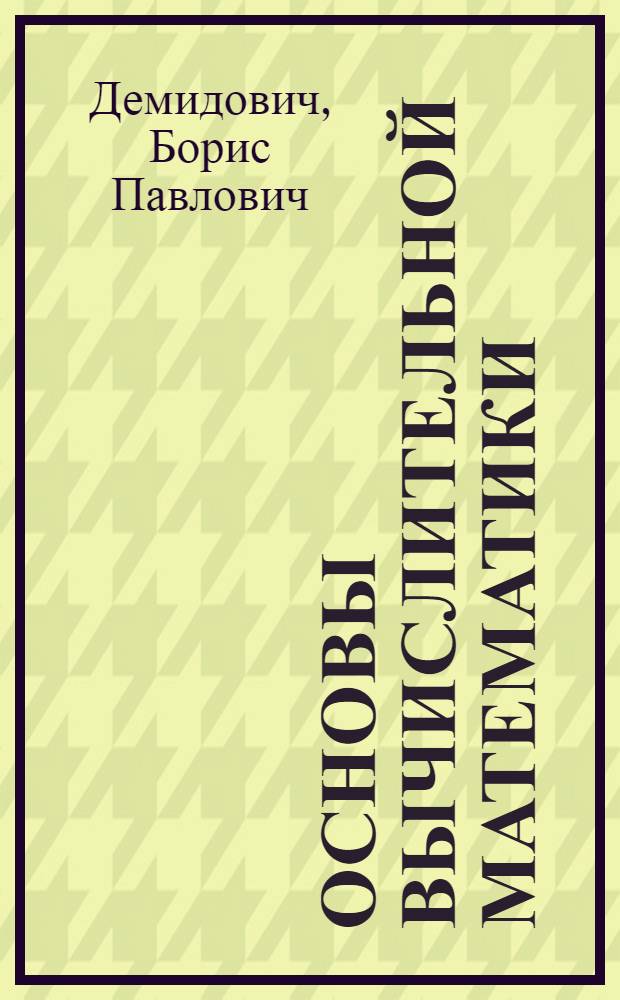 Демидович, Борис Павлович

ОСНОВЫ ВЫЧИСЛИТЕЛЬНОЙ МАТЕМАТИКИ